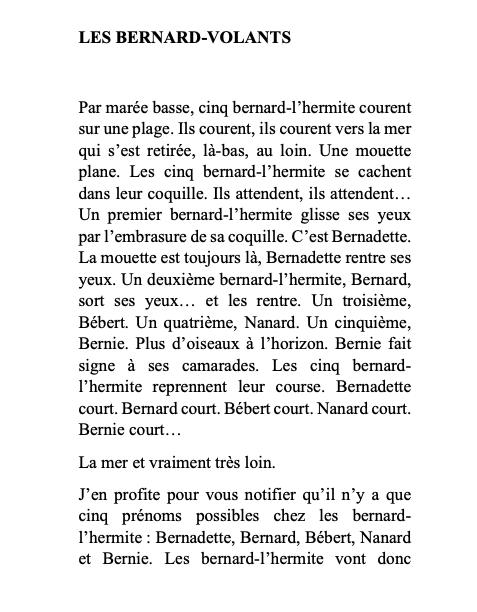 LES BERNARD-VOLANTS

Par marée basse, cinq bernard-l'hermite courent sur une plage. Ils courent, ils courent vers la mer qui s'est retirée, là-bas, au loin. Une mouette plane. Les cinq bernard-l'hermite se cachent dans leur coquille. Ils attendent, ils attendent… Un premier bernard-l'hermite glisse ses yeux par l'embrasure de sa coquille. C'est Bernadette. La mouette est toujours là, Bernadette rentre ses yeux. Un deuxième bernard-l'hermite, Bernard, sort ses yeux… et les rentre. Un troisième, Bébert. Un quatrième, Nanard. Un cinquième, Bernie. Plus d'oiseaux à l'horizon. Bernie fait signe à ses camarades. Les cinq bernard-l'hermite reprennent leur course. Bernadette court. Bernard court. Bébert court. Nanard court. Bernie court…

La mer et vraiment très loin.

J'en profite pour vous notifier qu'il n'y a que cinq prénoms possibles chez les bernard-l'hermite : Bernadette, Bernard, Bébert, Nanard et Bernie. Les bernard-l'hermite vont donc